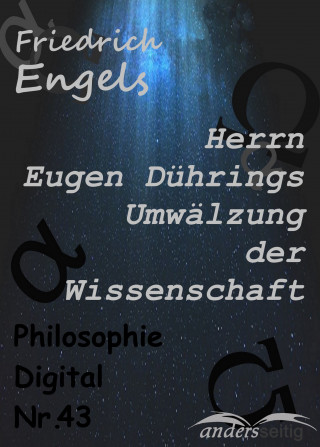 Friedrich Engels

Herrn Eugen Dührings Umwälzung der Wissenschaft

Philosophie Digital Nr.43

andersseitig